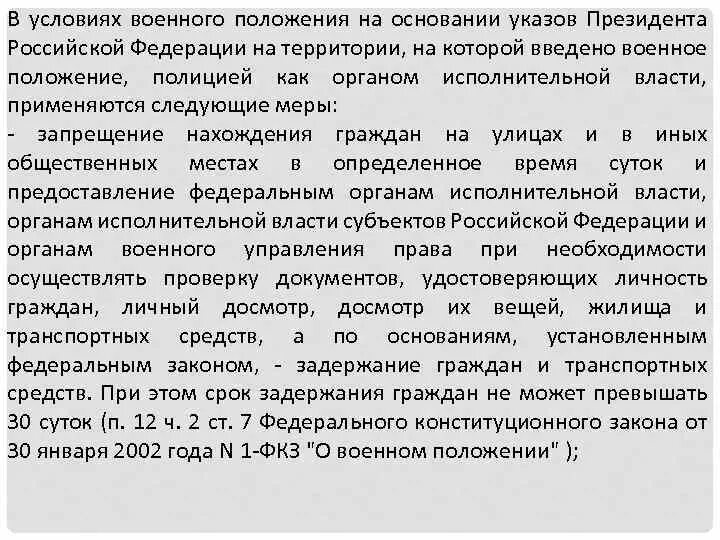 В условиях военного положения на основании указов Президента Российской Федерации на территории, на которой введено военное положение, полицией как органом исполнительной власти, применяются следующие меры:
- запрещение нахождения граждан на улицах и в иных общественных местах в определенное время суток и предоставление федеральным органам исполнительной власти, органам исполнительной власти субъектов Российской Федерации и органам военного управления права при необходимости осуществлять проверку документов, удостоверяющих личность граждан, личный досмотр, досмотр их вещей, жилища и транспортных средств, а по основаниям, установленным федеральным законом, - задержание граждан и транспортных средств. При этом срок задержания граждан не может превышать 30 суток (п. 12 ч. 2 ст. 7 Федерального конституционного закона от 30 января 2002 года N 1-ФКЗ "О военном положении" );